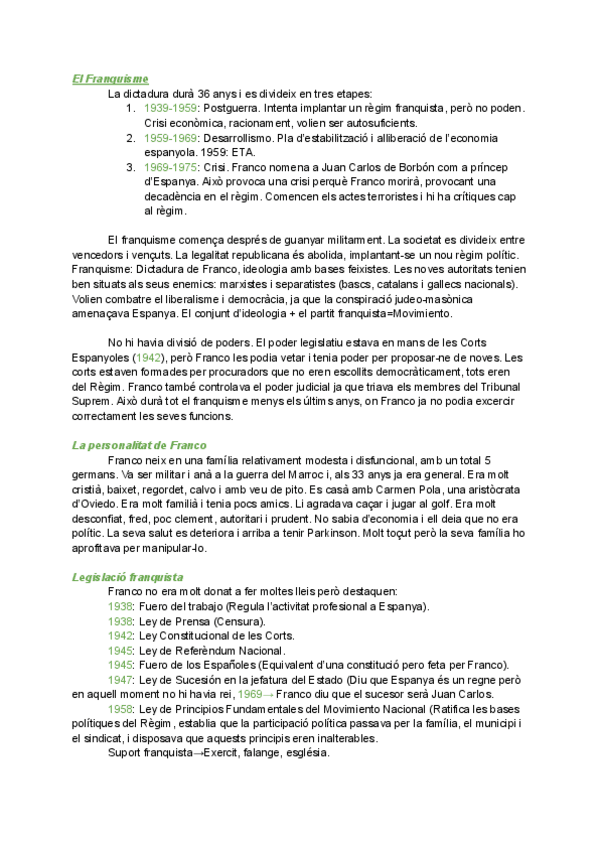 El Franquisme

La dictadura durà 36 anys i es divideix en tres etapes:

1. 1939-1959: Postguerra. Intenta implantar un règim franquista, però no poden. Crisi econòmica, racionament, volien ser autosuficients.
2. 1959-1969: Desarrollismo. Pla d'estabilització i alliberació de l'economia espanyola. 1959: ETA.
3. 1969-1975: Crisi. Franco nomena a Juan Carlos de Borbón com a príncep d'Espanya. Això provoca una crisi perquè Franco morirà, provocant una decadència en el règim. Comencen els actes terroristes i hi ha crítiques cap al règim.

El franquisme comença després de guanyar militarment. La societat es divideix entre vencedors i vençuts. La legalitat republicana és abolida, implantant-se un nou règim polític. Franquisme: Dictadura de Franco, ideologia amb bases feixistes. Les noves autoritats tenien ben situats als seus enemics: marxistes i separatistes (bascs, catalans i gallecs nacionals). Volien combatre el liberalisme i democràcia, ja que la conspiració judeo-masònica amenaçava Espanya. El conjunt d'ideologia + el partit franquista=Movimiento.

No hi havia divisió de poders. El poder legislatiu estava en mans de les Corts Espanyoles (1942), però Franco les podia vetar i tenia poder per proposar-ne de noves. Les corts estaven formades per procuradors que no eren escollits democràticament, tots eren del Règim. Franco també controlava el poder judicial ja que triava els membres del Tribunal Suprem. Això durà tot el franquisme menys els últims anys, on Franco ja no podia excercir correctament les seves funcions.

La personalitat de Franco

Franco neix en una família relativament modesta i disfuncional, amb un total 5 germans. Va ser militar i anà a la guerra del Marroc i, als 33 anys ja era general. Era molt cristià, baixet, regordet, calvo i amb veu de pito. Es casà amb Carmen Pola, una aristòcrata d'Oviedo. Era molt familià i tenia pocs amics. Li agradava caçar i jugar al golf. Era molt desconfiat, fred, poc clement, autoritari i prudent. No sabia d'economia i ell deia que no era polític. La seva salut es deteriora i arriba a tenir Parkinson. Molt toçut però la seva família ho aprofitava per manipular-lo.

Legislació franquista

Franco no era molt donat a fer moltes lleis però destaquen:
1938: Fuero del trabajo (Regula l'activitat profesional a Espanya).
1938: Ley de Prensa (Censura).
1942: Ley Constitucional de les Corts.
1945: Ley de Referèndum Nacional.
1945: Fuero de los Españoles (Equivalent d'una constitució pero feta per Franco).
1947: Ley de Sucesión en la jefatura del Estado (Diu que Espanya és un regne però en aquell moment no hi havia rei, 1969→ Franco diu que el sucesor serà Juan Carlos.
1958: Ley de Principios Fundamentales del Movimiento Nacional (Ratifica les bases polítiques del Règim, establia que la participació política passava per la família, el municipi i el sindicat, i disposava que aquests principis eren inalterables.
Suport franquista→Exercit, falange, església.